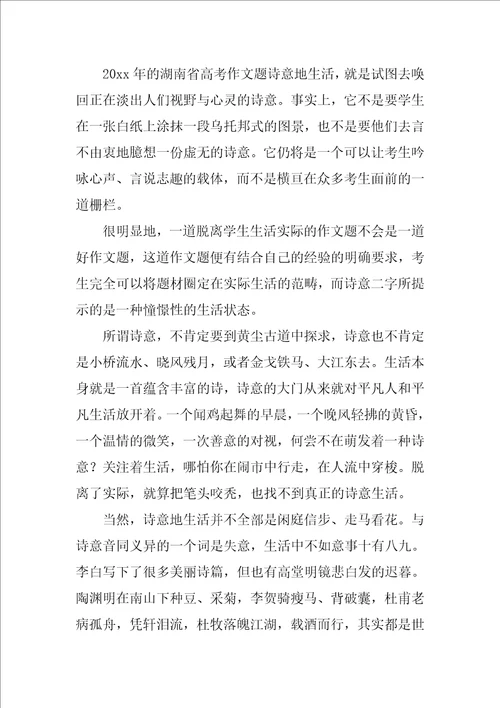 20xx 年的湖南省高考作文题诗意地生活，就是试图去唤回正在淡出人们视野与心灵的诗意。事实上，它不是要学生在一张白纸上涂抹一段乌托邦式的图景，也不是要他们去言不由衷地臆想一份虚无的诗意。它仍将是一个可以让考生吟咏心声、言说志趣的载体，而不是横亘在众多考生面前的一道栅栏。

很明显地，一道脱离学生生活实际的作文题不会是一道好作文题，这道作文题便有结合自己的经验的明确要求，考生完全可以将题材圈定在实际生活的范畴，而诗意二字所提示的是一种憧憬性的生活状态。

所谓诗意，不肯定要到黄尘古道中探求，诗意也不肯定是小桥流水、晓风残月，或者金戈铁马、大江东去。生活本身就是一首蕴含丰富的诗，诗意的大门从来就对平凡人和平凡生活放开着。一个闻鸡起舞的早晨，一个晚风轻拂的黄昏，一个温情的微笑，一次善意的对视，何尝不在萌发着一种诗意？关注着生活，哪怕你在闹市中行走，在人流中穿梭。脱离了实际，就算把笔头咬秃，也找不到真正的诗意生活。

当然，诗意地生活并不全部是闲庭信步、走马看花。与诗意音同义异的一个词是失意，生活中不如意事十有八九。李白写下了很多美丽诗篇，但也有高堂明镜悲白发的迟暮。陶渊明在南山下种豆、采菊，李贺骑瘦马、背破囊，杜甫老病孤舟，凭轩泪流，杜牧落魄江湖，载酒而行，其实都是世